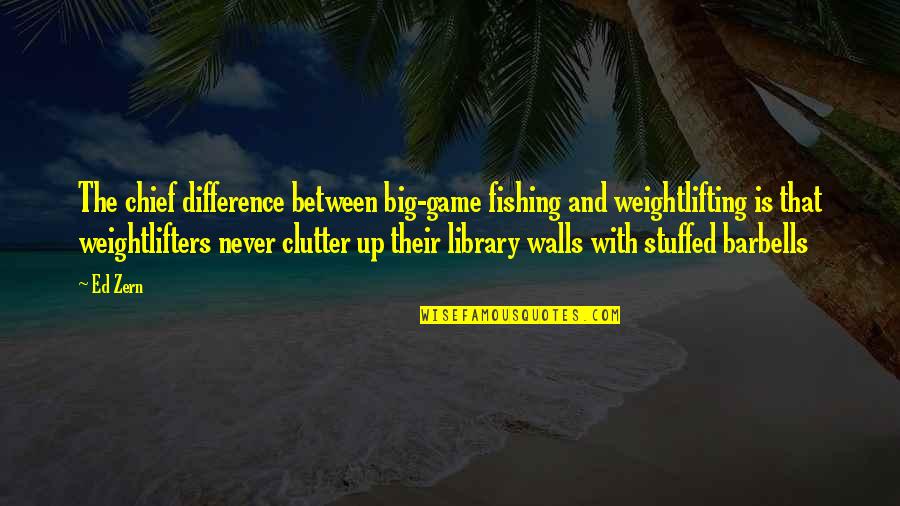 The chief difference between big-game fishing and weightlifting is that weightlifters never clutter up their library walls with stuffed barbells

~ Ed Zern

WISEFAMOUSQUOTES.COM